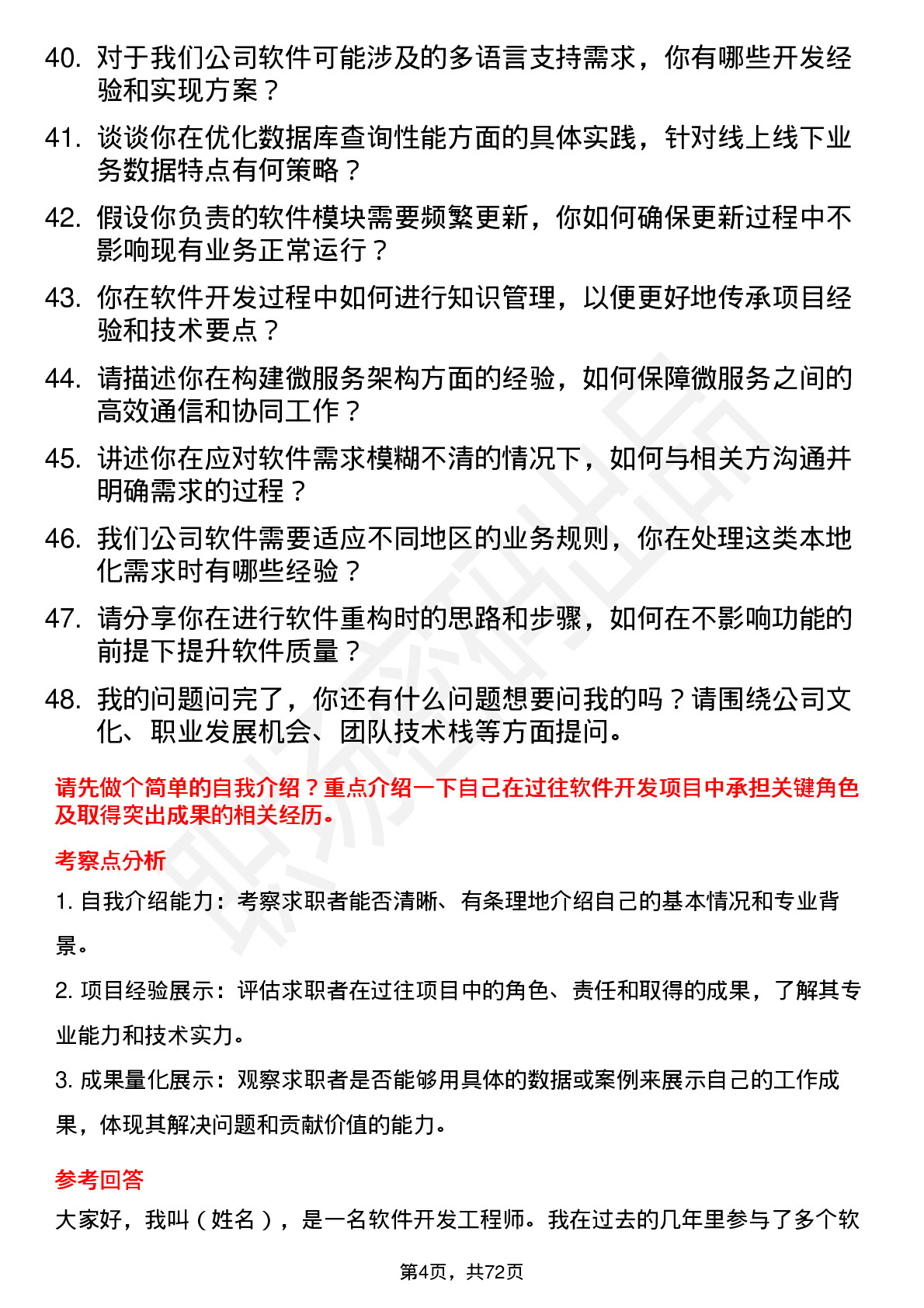 40. 对于我们公司软件可能涉及的多语言支持需求，你有哪些开发经验和实现方案？

41. 谈谈你在优化数据库查询性能方面的具体实践，针对线上线下业务数据特点有何策略？

42. 假设你负责的软件模块需要频繁更新，你如何确保更新过程中不影响现有业务正常运行？

43. 你在软件开发过程中如何进行知识管理，以便更好地传承项目经验和技术要点？

44. 请描述你在构建微服务架构方面的经验，如何保障微服务之间的高效通信和协同工作？

45. 讲述你在应对软件需求模糊不清的情况下，如何与相关方沟通并明确需求的过程？

46. 我们公司软件需要适应不同地区的业务规则，你在处理这类本地化需求时有哪些经验？

47. 请分享你在进行软件重构时的思路和步骤，如何在不影响功能的前提下提升软件质量？

48. 我的问题问完了，你还有什么问题想要问我的吗？请围绕公司文化、职业发展机会、团队技术栈等方面提问。

请先做个简单的自我介绍？重点介绍一下自己在过往软件开发项目中承担关键角色及取得突出成果的相关经历。

考察点分析

1. 自我介绍能力：考察求职者能否清晰、有条理地介绍自己的基本情况和专业背景。

2. 项目经验展示：评估求职者在过往项目中的角色、责任和取得的成果，了解其专业能力和技术实力。

3. 成果量化展示：观察求职者是否能够用具体的数据或案例来展示自己的工作成果，体现其解决问题和贡献价值的能力。

参考回答

大家好，我叫（姓名），是一名软件开发工程师。我在过去的几年里参与了多个软

第4页，共72页